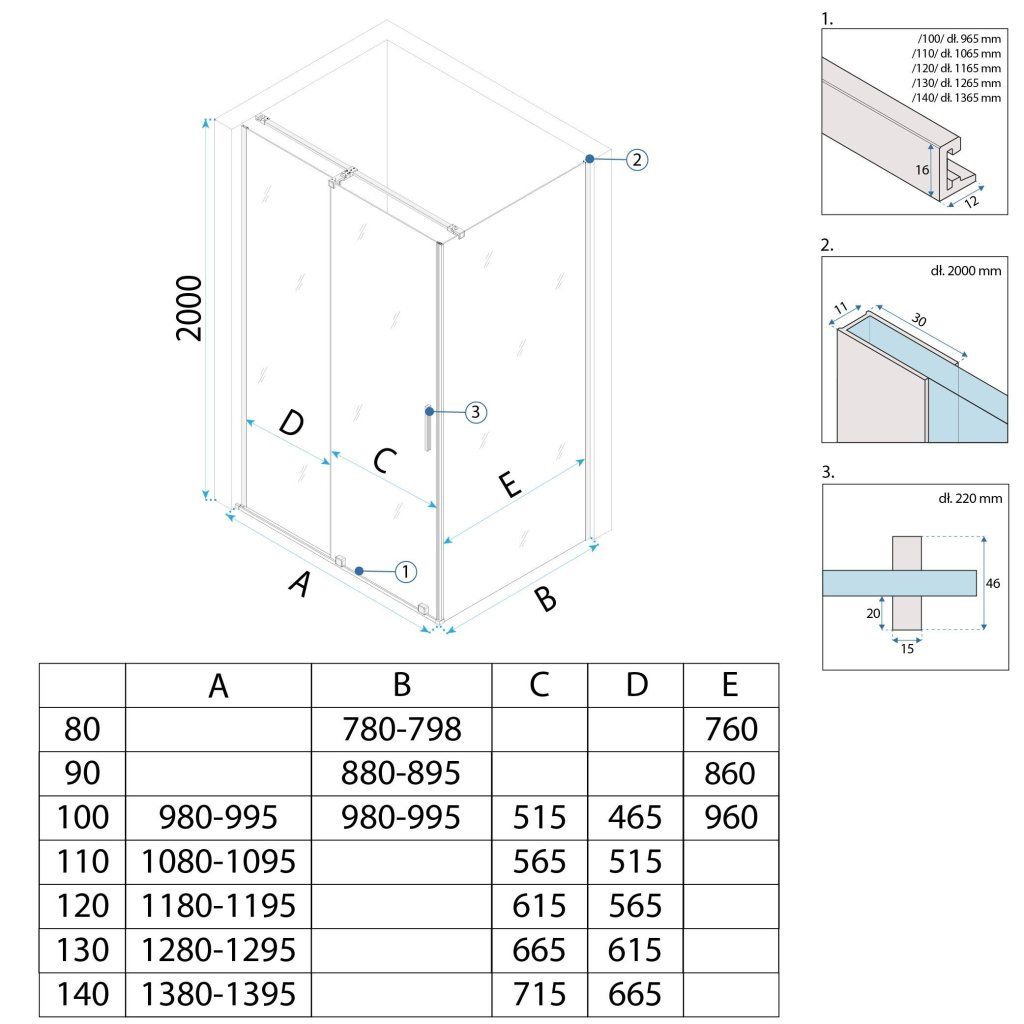 2000

D

C

E

A

B

1

2

3

1.
/100/ dł. 965 mm
/110/ dł. 1065 mm
/120/ dł. 1165 mm
/130/ dł. 1265 mm
/140/ dł. 1365 mm

16

12

2.
dł. 2000 mm

11

30

3.
dł. 220 mm

46

20

15

| | A | B | C | D | E |
|---|---|---|---|---|---|
| 80 | | 780-798 | | | 760 |
| 90 | | 880-895 | | | 860 |
| 100 | 980-995 | 980-995 | 515 | 465 | 960 |
| 110 | 1080-1095 | | 565 | 515 | |
| 120 | 1180-1195 | | 615 | 565 | |
| 130 | 1280-1295 | | 665 | 615 | |
| 140 | 1380-1395 | | 715 | 665 | |